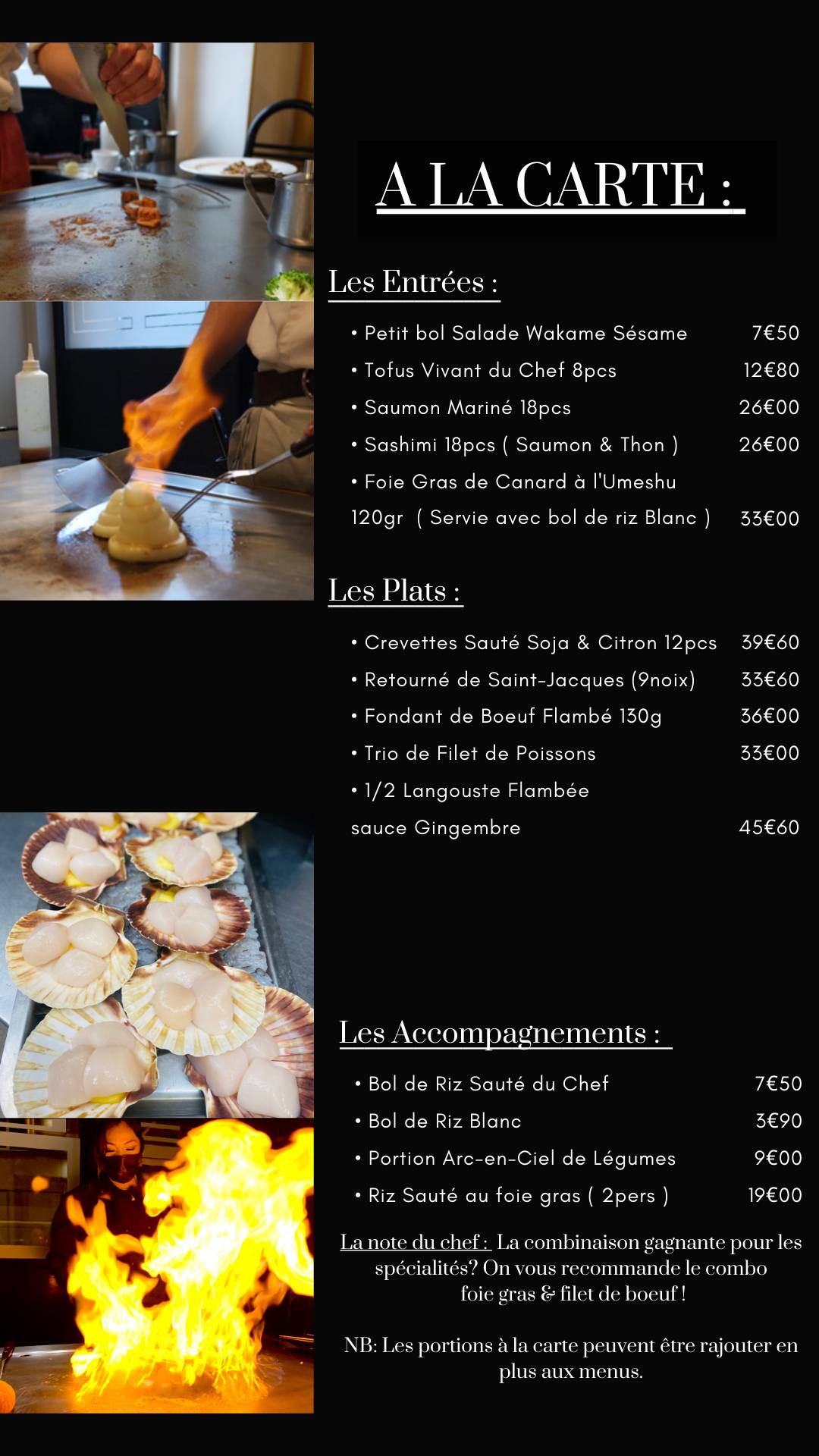 A LA CARTE :

Les Entrées :

• Petit bol Salade Wakame Sésame 7€50
• Tofus Vivant du Chef 8pcs 12€80
• Saumon Mariné 18pcs 26€00
• Sashimi 18pcs ( Saumon & Thon ) 26€00
• Foie Gras de Canard à l'Umeshu 120gr ( Servie avec bol de riz Blanc ) 33€00

Les Plats :

• Crevettes Sauté Soja & Citron 12pcs 39€60
• Retourné de Saint-Jacques (9noix) 33€60
• Fondant de Boeuf Flambé 130g 36€00
• Trio de Filet de Poissons 33€00
• 1/2 Langouste Flambée sauce Gingembre 45€60

Les Accompagnements :

• Bol de Riz Sauté du Chef 7€50
• Bol de Riz Blanc 3€90
• Portion Arc-en-Ciel de Légumes 9€00
• Riz Sauté au foie gras ( 2pers ) 19€00

La note du chef : La combinaison gagnante pour les spécialités? On vous recommande le combo foie gras & filet de boeuf !

NB: Les portions à la carte peuvent être rajouter en plus aux menus.